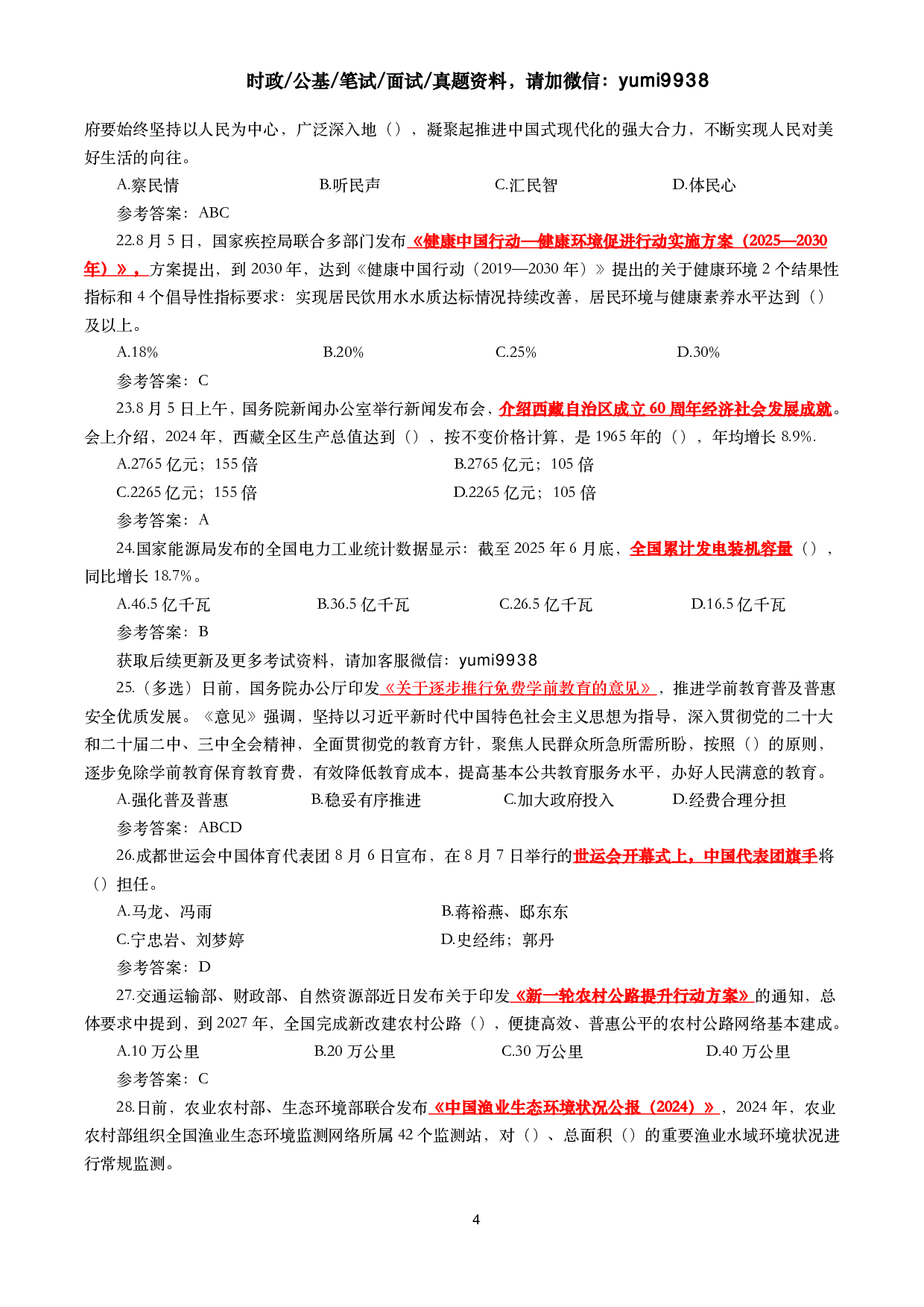 时政/公基/笔试/面试/真题资料，请加微信：yumi9938

府要始终坚持以人民为中心，广泛深入地（），凝聚起推进中国式现代化的强大合力，不断实现人民对美好生活的向往。

A.察民情 B.听民声 C.汇民智 D.体民心

参考答案：ABC

22.8月5日，国家疾控局联合多部门发布《健康中国行动—健康环境促进行动实施方案（2025—2030年）》，方案提出，到2030年，达到《健康中国行动（2019—2030年）》提出的关于健康环境2个结果性指标和4个倡导性指标要求：实现居民饮用水水质达标情况持续改善，居民环境与健康素养水平达到（）及以上。

A.18% B.20% C.25% D.30%

参考答案：C

23.8月5日上午，国务院新闻办公室举行新闻发布会，介绍西藏自治区成立60周年经济社会发展成就。会上介绍，2024年，西藏全区生产总值达到（），按不变价格计算，是1965年的（），年均增长8.9%.

A.2765亿元；155倍 B.2765亿元；105倍

C.2265亿元；155倍 D.2265亿元；105倍

参考答案：A

24.国家能源局发布的全国电力工业统计数据显示：截至2025年6月底，全国累计发电装机容量（），同比增长18.7%。

A.46.5亿千瓦 B.36.5亿千瓦 C.26.5亿千瓦 D.16.5亿千瓦

参考答案：B

获取后续更新及更多考试资料，请加客服微信：yumi9938

25.（多选）日前，国务院办公厅印发《关于逐步推行免费学前教育的意见》，推进学前教育普及普惠安全优质发展。《意见》强调，坚持以习近平新时代中国特色社会主义思想为指导，深入贯彻党的二十大和二十届二中、三中全会精神，全面贯彻党的教育方针，聚焦人民群众所急所需所盼，按照（）的原则，逐步免除学前教育保育教育费，有效降低教育成本，提高基本公共教育服务水平，办好人民满意的教育。

A.强化普及普惠 B.稳妥有序推进 C.加大政府投入 D.经费合理分担

参考答案：ABCD

26.成都世运会中国体育代表团8月6日宣布，在8月7日举行的世运会开幕式上，中国代表团旗手将（）担任。

A.马龙、冯雨 B.蒋裕燕、邸东东

C.宁忠岩、刘梦婷 D.史经纬；郭丹

参考答案：D

27.交通运输部、财政部、自然资源部近日发布关于印发《新一轮农村公路提升行动方案》的通知，总体要求中提到，到2027年，全国完成新改建农村公路（），便捷高效、普惠公平的农村公路网络基本建成。

A.10万公里 B.20万公里 C.30万公里 D.40万公里

参考答案：C

28.日前，农业农村部、生态环境部联合发布《中国渔业生态环境状况公报（2024）》，2024年，农业农村部组织全国渔业生态环境监测网络所属42个监测站，对（）、总面积（）的重要渔业水域环境状况进行常规监测。

4